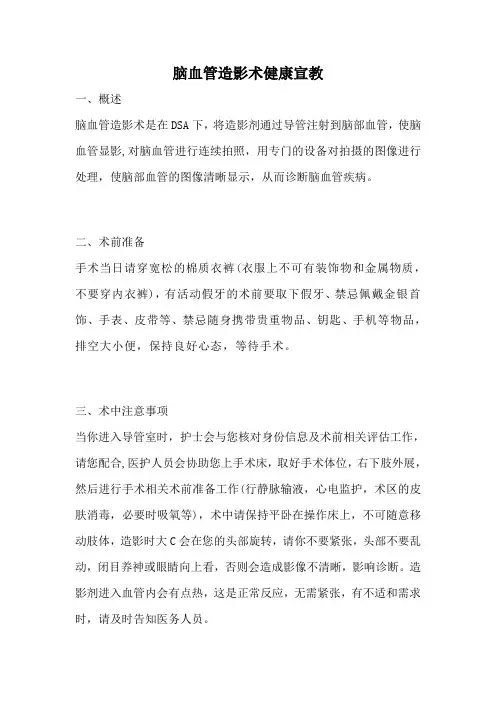 脑血管造影术健康宣教

一、概述

脑血管造影术是在DSA下，将造影剂通过导管注射到脑部血管，使脑血管显影,对脑血管进行连续拍照，用专门的设备对拍摄的图像进行处理，使脑部血管的图像清晰显示，从而诊断脑血管疾病。

二、术前准备

手术当日请穿宽松的棉质衣裤(衣服上不可有装饰物和金属物质，不要穿内衣裤)，有活动假牙的术前要取下假牙、禁忌佩戴金银首饰、手表、皮带等、禁忌随身携带贵重物品、钥匙、手机等物品，排空大小便，保持良好心态，等待手术。

三、术中注意事项

当你进入导管室时，护士会与您核对身份信息及术前相关评估工作，请您配合,医护人员会协助您上手术床，取好手术体位，右下肢外展，然后进行手术相关术前准备工作(行静脉输液，心电监护，术区的皮肤消毒，必要时吸氧等)，术中请保持平卧在操作床上，不可随意移动肢体，造影时大C会在您的头部旋转，请你不要紧张，头部不要乱动，闭目养神或眼睛向上看，否则会造成影像不清晰，影响诊断。造影剂进入血管内会有点热，这是正常反应，无需紧张，有不适和需求时，请及时告知医务人员。